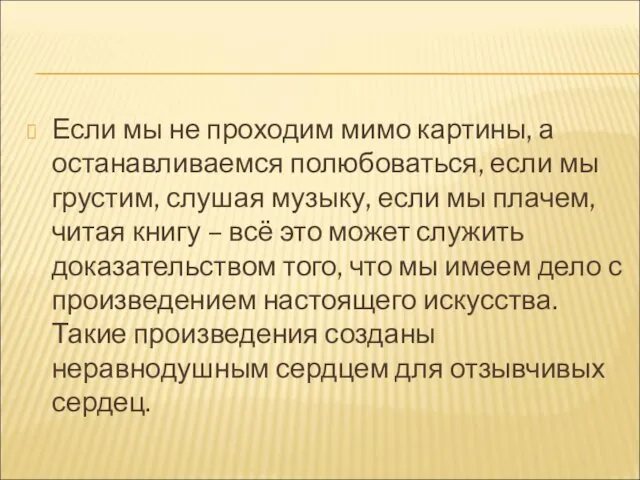 Если мы не проходим мимо картины, а останавливаемся полюбоваться, если мы грустим, слушая музыку, если мы плачем, читая книгу – всё это может служить доказательством того, что мы имеем дело с произведением настоящего искусства. Такие произведения созданы неравнодушным сердцем для отзывчивых сердец.